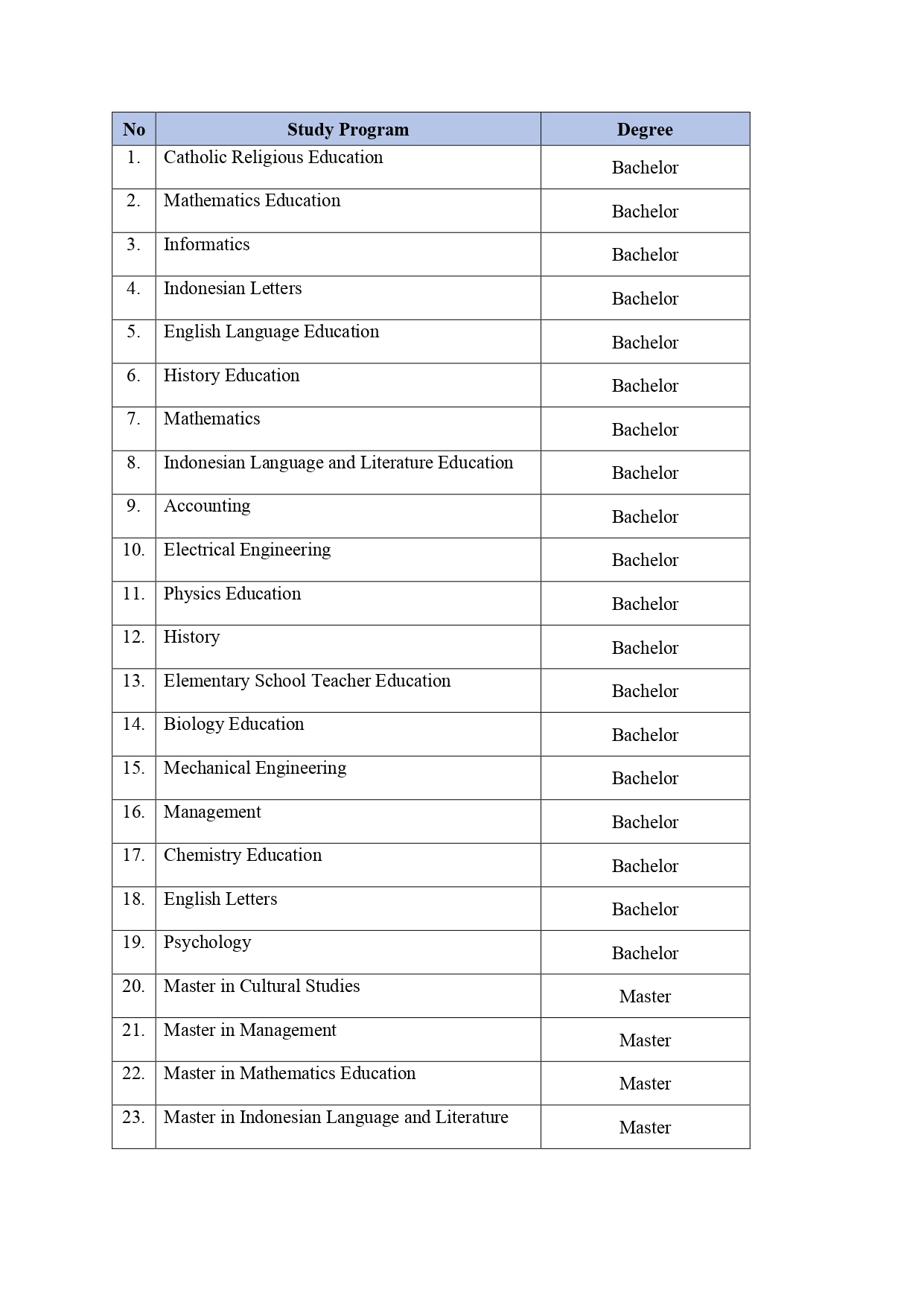 | No | Study Program | Degree |
|---|---|---|
| 1. | Catholic Religious Education | Bachelor |
| 2. | Mathematics Education | Bachelor |
| 3. | Informatics | Bachelor |
| 4. | Indonesian Letters | Bachelor |
| 5. | English Language Education | Bachelor |
| 6. | History Education | Bachelor |
| 7. | Mathematics | Bachelor |
| 8. | Indonesian Language and Literature Education | Bachelor |
| 9. | Accounting | Bachelor |
| 10. | Electrical Engineering | Bachelor |
| 11. | Physics Education | Bachelor |
| 12. | History | Bachelor |
| 13. | Elementary School Teacher Education | Bachelor |
| 14. | Biology Education | Bachelor |
| 15. | Mechanical Engineering | Bachelor |
| 16. | Management | Bachelor |
| 17. | Chemistry Education | Bachelor |
| 18. | English Letters | Bachelor |
| 19. | Psychology | Bachelor |
| 20. | Master in Cultural Studies | Master |
| 21. | Master in Management | Master |
| 22. | Master in Mathematics Education | Master |
| 23. | Master in Indonesian Language and Literature | Master |